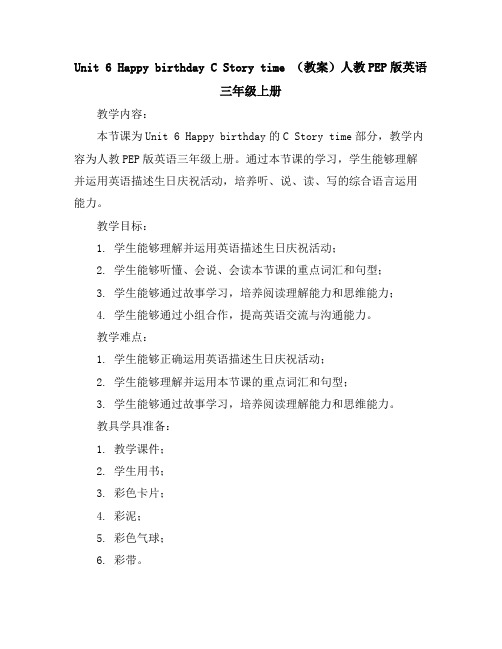 Unit 6 Happy birthday C Story time （教案）人教PEP版英语三年级上册

教学内容：

本节课为Unit 6 Happy birthday的C Story time部分，教学内容为人教PEP版英语三年级上册。通过本节课的学习，学生能够理解并运用英语描述生日庆祝活动，培养听、说、读、写的综合语言运用能力。

教学目标：

1. 学生能够理解并运用英语描述生日庆祝活动；

2. 学生能够听懂、会说、会读本节课的重点词汇和句型；

3. 学生能够通过故事学习，培养阅读理解能力和思维能力；

4. 学生能够通过小组合作，提高英语交流与沟通能力。

教学难点：

1. 学生能够正确运用英语描述生日庆祝活动；

2. 学生能够理解并运用本节课的重点词汇和句型；

3. 学生能够通过故事学习，培养阅读理解能力和思维能力。

教具学具准备：

1. 教学课件；

2. 学生用书；

3. 彩色卡片；

4. 彩泥；

5. 彩色气球；

6. 彩带。